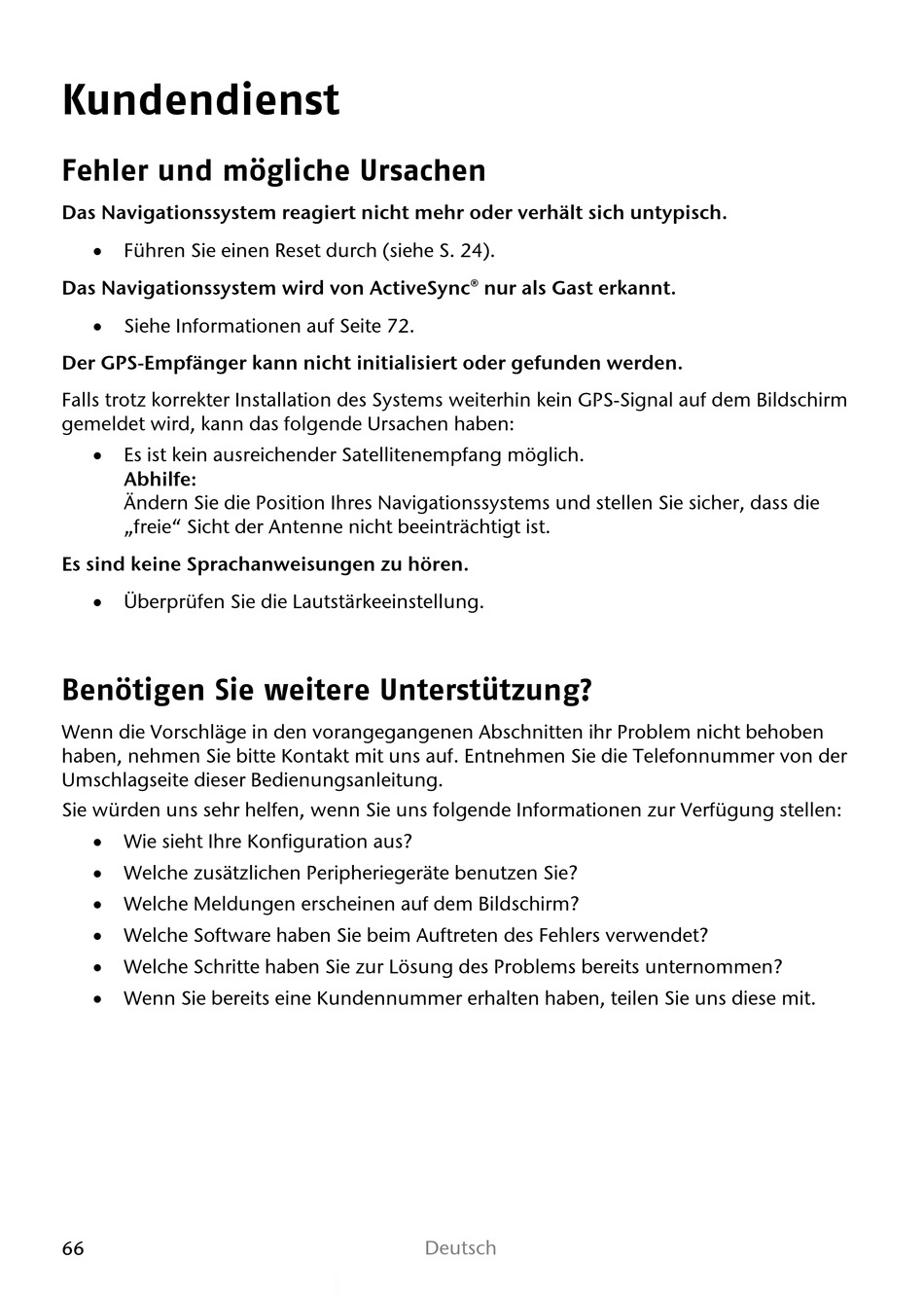 Kundendienst

Fehler und mögliche Ursachen

Das Navigationssystem reagiert nicht mehr oder verhält sich untypisch.

• Führen Sie einen Reset durch (siehe S. 24).

Das Navigationssystem wird von ActiveSync® nur als Gast erkannt.

• Siehe Informationen auf Seite 72.

Der GPS-Empfänger kann nicht initialisiert oder gefunden werden.

Falls trotz korrekter Installation des Systems weiterhin kein GPS-Signal auf dem Bildschirm gemeldet wird, kann das folgende Ursachen haben:

• Es ist kein ausreichender Satellitenempfang möglich.
Abhilfe:
Ändern Sie die Position Ihres Navigationssystems und stellen Sie sicher, dass die „freie“ Sicht der Antenne nicht beeinträchtigt ist.

Es sind keine Sprachanweisungen zu hören.

• Überprüfen Sie die Lautstärkeeinstellung.

Benötigen Sie weitere Unterstützung?

Wenn die Vorschläge in den vorangegangenen Abschnitten ihr Problem nicht behoben haben, nehmen Sie bitte Kontakt mit uns auf. Entnehmen Sie die Telefonnummer von der Umschlagseite dieser Bedienungsanleitung.

Sie würden uns sehr helfen, wenn Sie uns folgende Informationen zur Verfügung stellen:

• Wie sieht Ihre Konfiguration aus?
• Welche zusätzlichen Peripheriegeräte benutzen Sie?
• Welche Meldungen erscheinen auf dem Bildschirm?
• Welche Software haben Sie beim Auftreten des Fehlers verwendet?
• Welche Schritte haben Sie zur Lösung des Problems bereits unternommen?
• Wenn Sie bereits eine Kundennummer erhalten haben, teilen Sie uns diese mit.

66 Deutsch